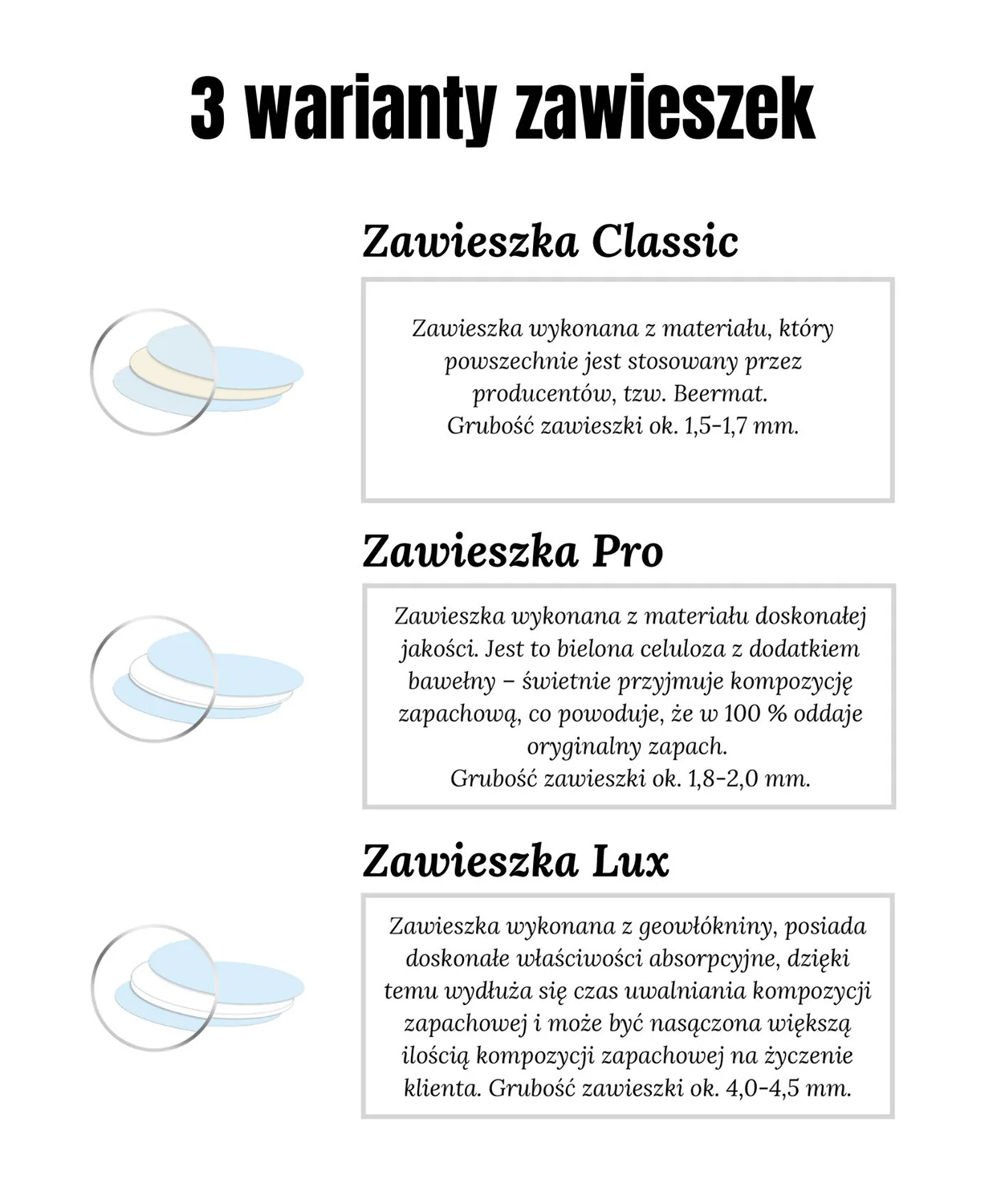 3 warianty zawieszek

Zawieszka Classic

Zawieszka wykonana z materiału, który powszechnie jest stosowany przez producentów, tzw. Beermat.
Grubość zawieszki ok. 1,5-1,7 mm.

Zawieszka Pro

Zawieszka wykonana z materiału doskonałej jakości. Jest to bielona celuloza z dodatkiem bawełny – świetnie przyjmuje kompozycję zapachową, co powoduje, że w 100 % oddaje oryginalny zapach.
Grubość zawieszki ok. 1,8-2,0 mm.

Zawieszka Lux

Zawieszka wykonana z geowłókniny, posiada doskonałe właściwości absorpcyjne, dzięki temu wydłuża się czas uwalniania kompozycji zapachowej i może być nasączona większą ilością kompozycji zapachowej na życzenie klienta. Grubość zawieszki ok. 4,0-4,5 mm.